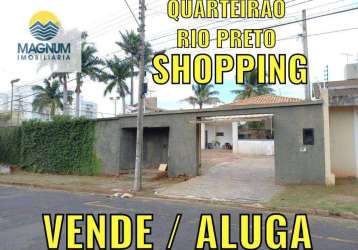 MAGNUM
IMOBILIARIA

QUARTEIRAO
RIO PRETO
SHOPPING

VENDE / ALUGA